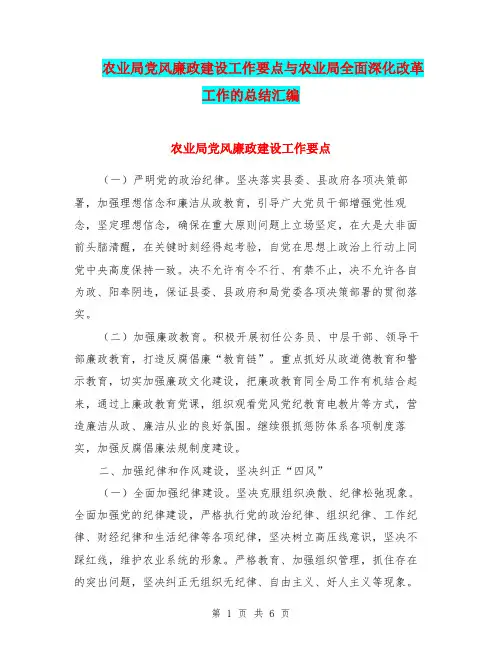 农业局党风廉政建设工作要点与农业局全面深化改革工作的总结汇编

农业局党风廉政建设工作要点

（一）严明党的政治纪律。坚决落实县委、县政府各项决策部署，加强理想信念和廉洁从政教育，引导广大党员干部增强党性观念，坚定理想信念，确保在重大原则问题上立场坚定，在大是大非面前头脑清醒，在关键时刻经得起考验，自觉在思想上政治上行动上同党中央高度保持一致。决不允许有令不行、有禁不止，决不允许各自为政、阳奉阴违，保证县委、县政府和局党委各项决策部署的贯彻落实。

（二）加强廉政教育。积极开展初任公务员、中层干部、领导干部廉政教育，打造反腐倡廉“教育链”。重点抓好从政道德教育和警示教育，切实加强廉政文化建设，把廉政教育同全局工作有机结合起来，通过上廉政教育党课，组织观看党风党纪教育电教片等方式，营造廉洁从政、廉洁从业的良好氛围。继续狠抓惩防体系各项制度落实，加强反腐倡廉法规制度建设。

二、加强纪律和作风建设，坚决纠正“四风”

（一）全面加强纪律建设。坚决克服组织涣散、纪律松弛现象。全面加强党的纪律建设，严格执行党的政治纪律、组织纪律、工作纪律、财经纪律和生活纪律等各项纪律，坚决树立高压线意识，坚决不踩红线，维护农业系统的形象。严格教育、加强组织管理，抓住存在的突出问题，坚决纠正无组织无纪律、自由主义、好人主义等现象。

第 1 页 共 6 页